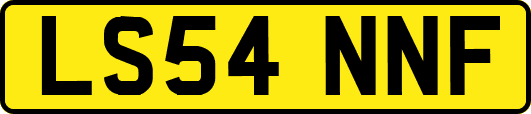 LS54 NNF